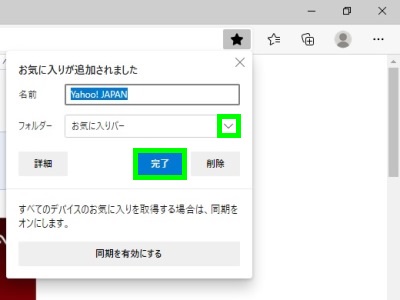 お気に入りが追加されました

名前 Yahoo! JAPAN

フォルダー お気に入りバー

詳細 完了 削除

すべてのデバイスのお気に入りを取得する場合は、同期をオンにします。

同期を有効にする